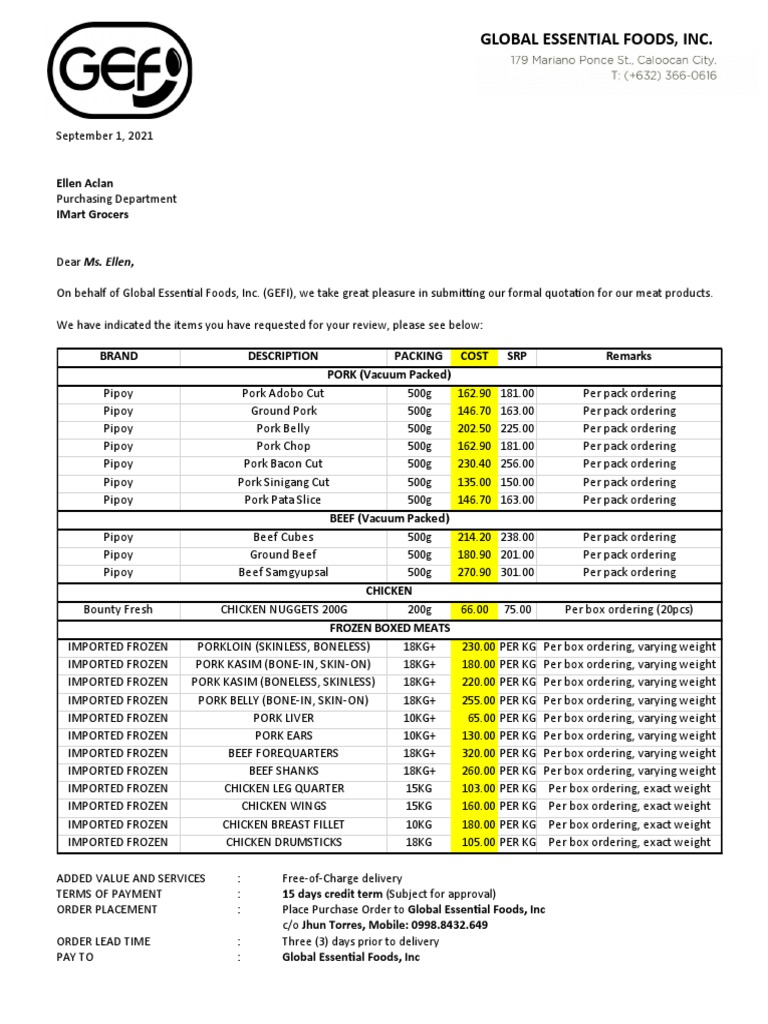 GEFI

GLOBAL ESSENTIAL FOODS, INC.
179 Mariano Ponce St., Caloocan City.
T: (+632) 366-0616

September 1, 2021

Ellen Aclan
Purchasing Department
IMart Grocers

Dear Ms. Ellen,

On behalf of Global Essential Foods, Inc. (GEFI), we take great pleasure in submitting our formal quotation for our meat products.

We have indicated the items you have requested for your review, please see below:

| BRAND | DESCRIPTION | PACKING | COST | SRP | Remarks |
|---|---|---|---|---|---|
| PORK (Vacuum Packed) | | | | | |
| Pipoy | Pork Adobo Cut | 500g | 162.90 | 181.00 | Per pack ordering |
| Pipoy | Ground Pork | 500g | 146.70 | 163.00 | Per pack ordering |
| Pipoy | Pork Belly | 500g | 202.50 | 225.00 | Per pack ordering |
| Pipoy | Pork Chop | 500g | 162.90 | 181.00 | Per pack ordering |
| Pipoy | Pork Bacon Cut | 500g | 230.40 | 256.00 | Per pack ordering |
| Pipoy | Pork Sinigang Cut | 500g | 135.00 | 150.00 | Per pack ordering |
| Pipoy | Pork Pata Slice | 500g | 146.70 | 163.00 | Per pack ordering |
| BEEF (Vacuum Packed) | | | | | |
| Pipoy | Beef Cubes | 500g | 214.20 | 238.00 | Per pack ordering |
| Pipoy | Ground Beef | 500g | 180.90 | 201.00 | Per pack ordering |
| Pipoy | Beef Samgyupsal | 500g | 270.90 | 301.00 | Per pack ordering |
| CHICKEN | | | | | |
| Bounty Fresh | CHICKEN NUGGETS 200G | 200g | 66.00 | 75.00 | Per box ordering (20pcs) |
| FROZEN BOXED MEATS | | | | | |
| IMPORTED FROZEN | PORKLOIN (SKINLESS, BONELESS) | 18KG+ | 230.00 | PER KG | Per box ordering, varying weight |
| IMPORTED FROZEN | PORK KASIM (BONE-IN, SKIN-ON) | 18KG+ | 180.00 | PER KG | Per box ordering, varying weight |
| IMPORTED FROZEN | PORK KASIM (BONELESS, SKINLESS) | 18KG+ | 220.00 | PER KG | Per box ordering, varying weight |
| IMPORTED FROZEN | PORK BELLY (BONE-IN, SKIN-ON) | 18KG+ | 255.00 | PER KG | Per box ordering, varying weight |
| IMPORTED FROZEN | PORK LIVER | 10KG+ | 65.00 | PER KG | Per box ordering, varying weight |
| IMPORTED FROZEN | PORK EARS | 10KG+ | 130.00 | PER KG | Per box ordering, varying weight |
| IMPORTED FROZEN | BEEF FOREQUARTERS | 18KG+ | 320.00 | PER KG | Per box ordering, varying weight |
| IMPORTED FROZEN | BEEF SHANKS | 18KG+ | 260.00 | PER KG | Per box ordering, varying weight |
| IMPORTED FROZEN | CHICKEN LEG QUARTER | 15KG | 103.00 | PER KG | Per box ordering, exact weight |
| IMPORTED FROZEN | CHICKEN WINGS | 15KG | 160.00 | PER KG | Per box ordering, exact weight |
| IMPORTED FROZEN | CHICKEN BREAST FILLET | 10KG | 180.00 | PER KG | Per box ordering, exact weight |
| IMPORTED FROZEN | CHICKEN DRUMSTICKS | 18KG | 105.00 | PER KG | Per box ordering, exact weight |

ADDED VALUE AND SERVICES : Free-of-Charge delivery
TERMS OF PAYMENT : 15 days credit term (Subject for approval)
ORDER PLACEMENT : Place Purchase Order to Global Essential Foods, Inc
c/o Jhun Torres, Mobile: 0998.8432.649
ORDER LEAD TIME : Three (3) days prior to delivery
PAY TO : Global Essential Foods, Inc